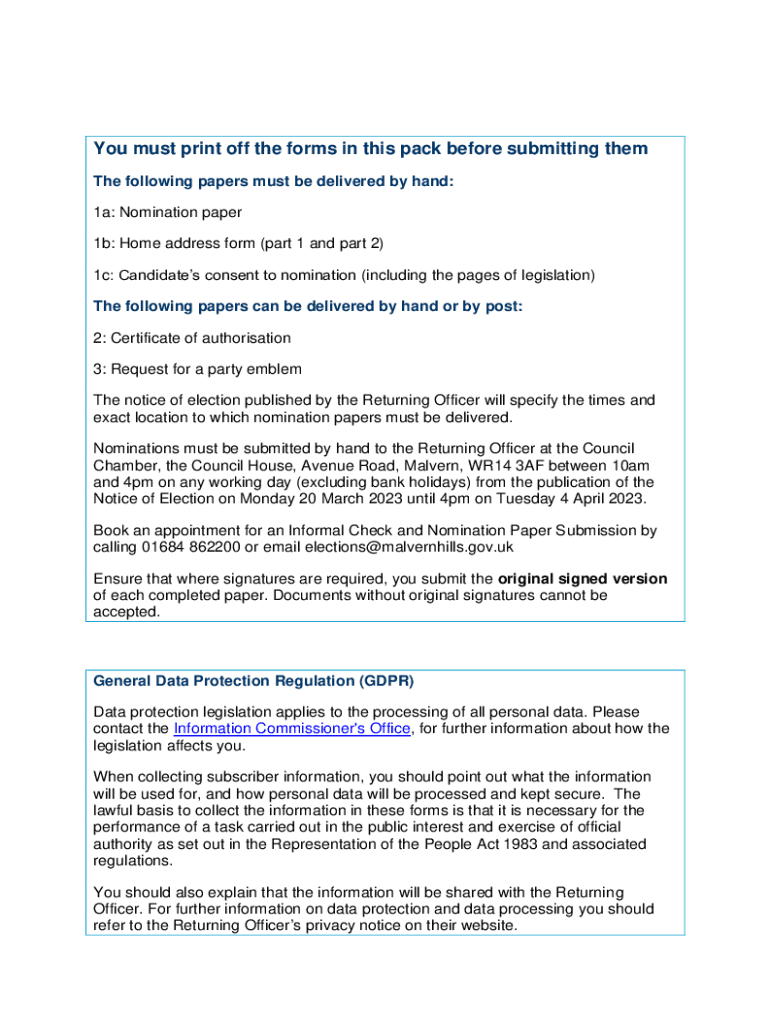 You must print off the forms in this pack before submitting them

The following papers must be delivered by hand:

1a: Nomination paper

1b: Home address form (part 1 and part 2)

1c: Candidate's consent to nomination (including the pages of legislation)

The following papers can be delivered by hand or by post:

2: Certificate of authorisation

3: Request for a party emblem

The notice of election published by the Returning Officer will specify the times and exact location to which nomination papers must be delivered.

Nominations must be submitted by hand to the Returning Officer at the Council Chamber, the Council House, Avenue Road, Malvern, WR14 3AF between 10am and 4pm on any working day (excluding bank holidays) from the publication of the Notice of Election on Monday 20 March 2023 until 4pm on Tuesday 4 April 2023.

Book an appointment for an Informal Check and Nomination Paper Submission by calling 01684 862200 or email elections@malvernhills.gov.uk

Ensure that where signatures are required, you submit the original signed version of each completed paper. Documents without original signatures cannot be accepted.

General Data Protection Regulation (GDPR)

Data protection legislation applies to the processing of all personal data. Please contact the Information Commissioner's Office, for further information about how the legislation affects you.

When collecting subscriber information, you should point out what the information will be used for, and how personal data will be processed and kept secure. The lawful basis to collect the information in these forms is that it is necessary for the performance of a task carried out in the public interest and exercise of official authority as set out in the Representation of the People Act 1983 and associated regulations.

You should also explain that the information will be shared with the Returning Officer. For further information on data protection and data processing you should refer to the Returning Officer's privacy notice on their website.